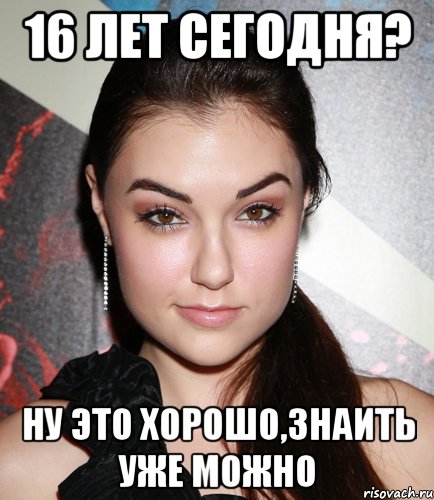 16 ЛЕТ СЕГОДНЯ?

НУ ЭТО ХОРОШО,ЗНАИТЬ УЖЕ МОЖНО

risovach.ru